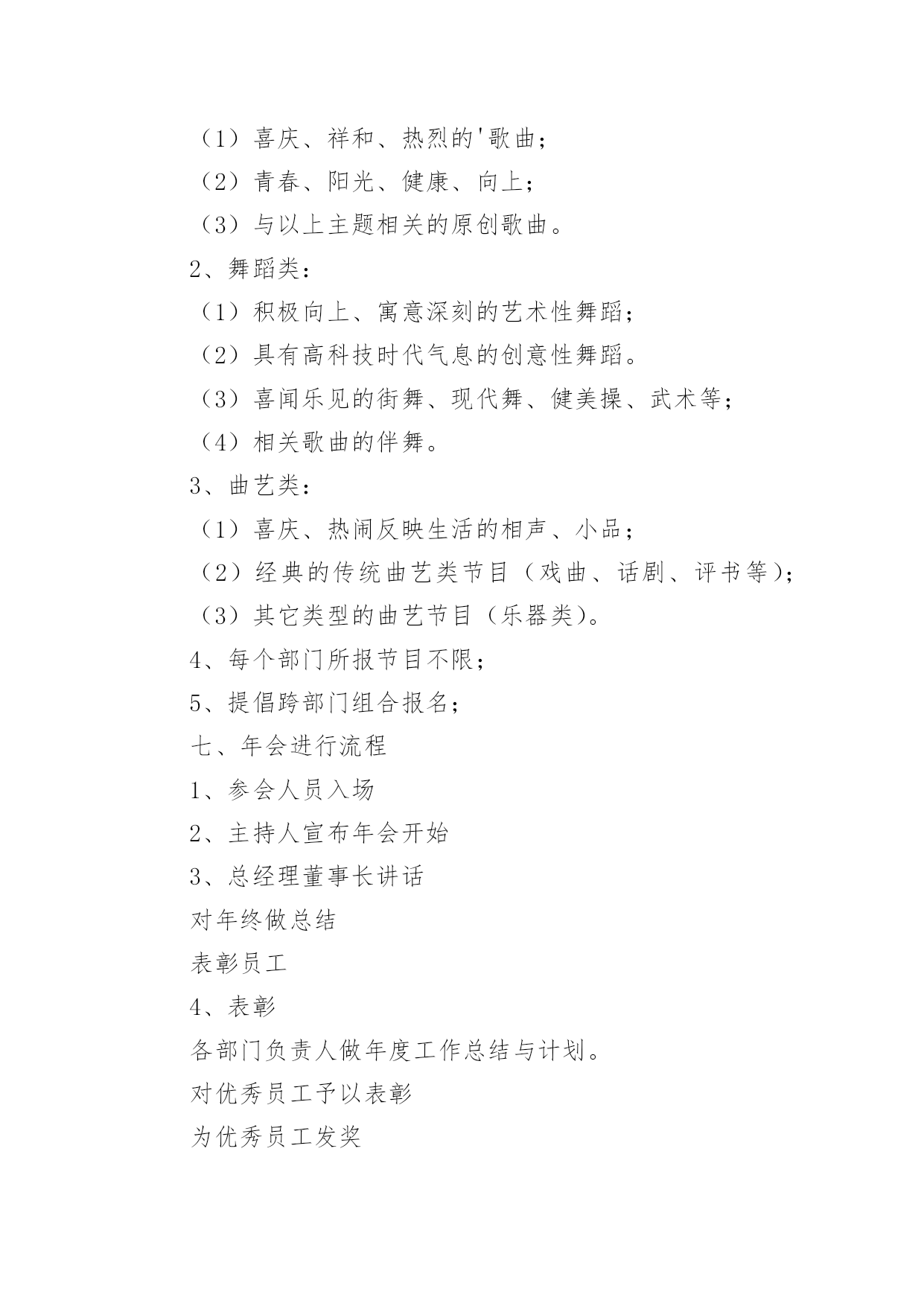 （1）喜庆、祥和、热烈的'歌曲；
（2）青春、阳光、健康、向上；
（3）与以上主题相关的原创歌曲。
2、舞蹈类：
（1）积极向上、寓意深刻的艺术性舞蹈；
（2）具有高科技时代气息的创意性舞蹈。
（3）喜闻乐见的街舞、现代舞、健美操、武术等；
（4）相关歌曲的伴舞。
3、曲艺类：
（1）喜庆、热闹反映生活的相声、小品；
（2）经典的传统曲艺类节目（戏曲、话剧、评书等）；
（3）其它类型的曲艺节目（乐器类）。
4、每个部门所报节目不限；
5、提倡跨部门组合报名；
七、年会进行流程
1、参会人员入场
2、主持人宣布年会开始
3、总经理董事长讲话
对年终做总结
表彰员工
4、表彰
各部门负责人做年度工作总结与计划。
对优秀员工予以表彰
为优秀员工发奖